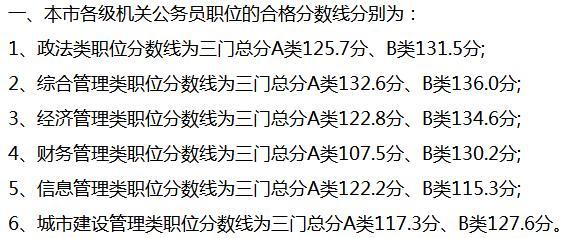 一、本市各级机关公务员职位的合格分数线分别为：
1、政法类职位分数线为三门总分A类125.7分、B类131.5分;
2、综合管理类职位分数线为三门总分A类132.6分、B类136.0分;
3、经济管理类职位分数线为三门总分A类122.8分、B类134.6分;
4、财务管理类职位分数线为三门总分A类107.5分、B类130.2分;
5、信息管理类职位分数线为三门总分A类122.2分、B类115.3分;
6、城市建设管理类职位分数线为三门总分A类117.3分、B类127.6分。